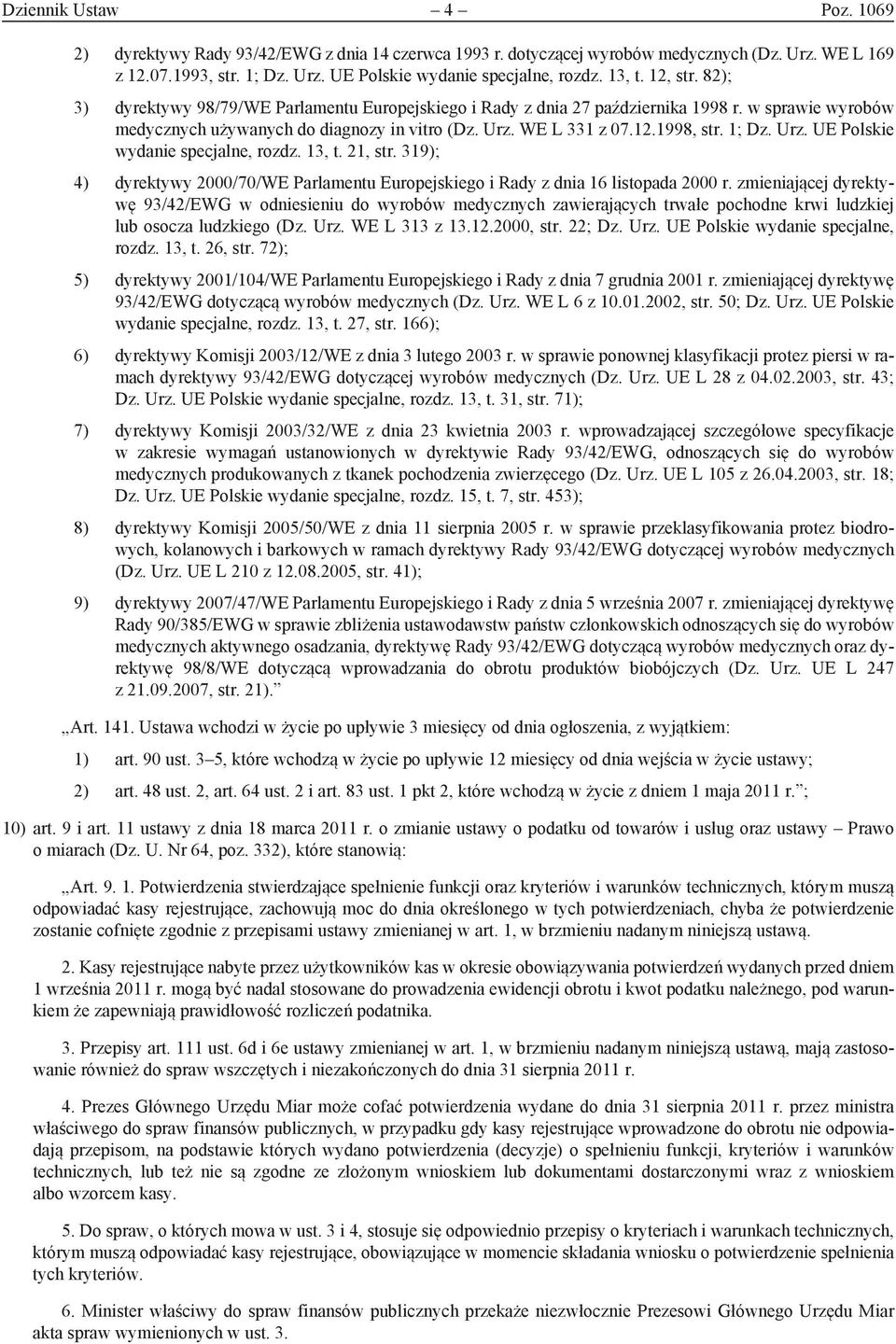 Dziennik Ustaw – 4 – Poz. 1069

2) dyrektywy Rady 93/42/EWG z dnia 14 czerwca 1993 r. dotyczącej wyrobów medycznych (Dz. Urz. WE L 169 z 12.07.1993, str. 1; Dz. Urz. UE Polskie wydanie specjalne, rozdz. 13, t. 12, str. 82);

3) dyrektywy 98/79/WE Parlamentu Europejskiego i Rady z dnia 27 października 1998 r. w sprawie wyrobów medycznych używanych do diagnozy in vitro (Dz. Urz. WE L 331 z 07.12.1998, str. 1; Dz. Urz. UE Polskie wydanie specjalne, rozdz. 13, t. 21, str. 319);

4) dyrektywy 2000/70/WE Parlamentu Europejskiego i Rady z dnia 16 listopada 2000 r. zmieniającej dyrektywę 93/42/EWG w odniesieniu do wyrobów medycznych zawierających trwałe pochodne krwi ludzkiej lub osocza ludzkiego (Dz. Urz. WE L 313 z 13.12.2000, str. 22; Dz. Urz. UE Polskie wydanie specjalne, rozdz. 13, t. 26, str. 72);

5) dyrektywy 2001/104/WE Parlamentu Europejskiego i Rady z dnia 7 grudnia 2001 r. zmieniającej dyrektywę 93/42/EWG dotyczącą wyrobów medycznych (Dz. Urz. WE L 6 z 10.01.2002, str. 50; Dz. Urz. UE Polskie wydanie specjalne, rozdz. 13, t. 27, str. 166);

6) dyrektywy Komisji 2003/12/WE z dnia 3 lutego 2003 r. w sprawie ponownej klasyfikacji protez piersi w ramach dyrektywy 93/42/EWG dotyczącej wyrobów medycznych (Dz. Urz. UE L 28 z 04.02.2003, str. 43; Dz. Urz. UE Polskie wydanie specjalne, rozdz. 13, t. 31, str. 71);

7) dyrektywy Komisji 2003/32/WE z dnia 23 kwietnia 2003 r. wprowadzającej szczegółowe specyfikacje w zakresie wymagań ustanowionych w dyrektywie Rady 93/42/EWG, odnoszących się do wyrobów medycznych produkowanych z tkanek pochodzenia zwierzęcego (Dz. Urz. UE L 105 z 26.04.2003, str. 18; Dz. Urz. UE Polskie wydanie specjalne, rozdz. 15, t. 7, str. 453);

8) dyrektywy Komisji 2005/50/WE z dnia 11 sierpnia 2005 r. w sprawie przeklasyfikowania protez biodrowych, kolanowych i barkowych w ramach dyrektywy Rady 93/42/EWG dotyczącej wyrobów medycznych (Dz. Urz. UE L 210 z 12.08.2005, str. 41);

9) dyrektywy 2007/47/WE Parlamentu Europejskiego i Rady z dnia 5 września 2007 r. zmieniającej dyrektywę Rady 90/385/EWG w sprawie zbliżenia ustawodawstw państw członkowskich odnoszących się do wyrobów medycznych aktywnego osadzania, dyrektywę Rady 93/42/EWG dotyczącą wyrobów medycznych oraz dyrektywę 98/8/WE dotyczącą wprowadzania do obrotu produktów biobójczych (Dz. Urz. UE L 247 z 21.09.2007, str. 21).”

„Art. 141. Ustawa wchodzi w życie po upływie 3 miesięcy od dnia ogłoszenia, z wyjątkiem:

1) art. 90 ust. 3–5, które wchodzą w życie po upływie 12 miesięcy od dnia wejścia w życie ustawy;

2) art. 48 ust. 2, art. 64 ust. 2 i art. 83 ust. 1 pkt 2, które wchodzą w życie z dniem 1 maja 2011 r.”;

10) art. 9 i art. 11 ustawy z dnia 18 marca 2011 r. o zmianie ustawy o podatku od towarów i usług oraz ustawy – Prawo o miarach (Dz. U. Nr 64, poz. 332), które stanowią:

„Art. 9. 1. Potwierdzenia stwierdzające spełnienie funkcji oraz kryteriów i warunków technicznych, którym muszą odpowiadać kasy rejestrujące, zachowują moc do dnia określonego w tych potwierdzeniach, chyba że potwierdzenie zostanie cofnięte zgodnie z przepisami ustawy zmienianej w art. 1, w brzmieniu nadanym niniejszą ustawą.

2. Kasy rejestrujące nabyte przez użytkowników kas w okresie obowiązywania potwierdzeń wydanych przed dniem 1 września 2011 r. mogą być nadal stosowane do prowadzenia ewidencji obrotu i kwot podatku należnego, pod warunkiem że zapewniają prawidłowość rozliczeń podatnika.

3. Przepisy art. 111 ust. 6d i 6e ustawy zmienianej w art. 1, w brzmieniu nadanym niniejszą ustawą, mają zastosowanie również do spraw wszczętych i niezakończonych do dnia 31 sierpnia 2011 r.

4. Prezes Głównego Urzędu Miar może cofać potwierdzenia wydane do dnia 31 sierpnia 2011 r. przez ministra właściwego do spraw finansów publicznych, w przypadku gdy kasy rejestrujące wprowadzone do obrotu nie odpowiadają przepisom, na podstawie których wydano potwierdzenia (decyzje) o spełnieniu funkcji, kryteriów i warunków technicznych, lub też nie są zgodne ze złożonym wnioskiem lub dokumentami dostarczonymi wraz z wnioskiem albo wzorcem kasy.

5. Do spraw, o których mowa w ust. 3 i 4, stosuje się odpowiednio przepisy o kryteriach i warunkach technicznych, którym muszą odpowiadać kasy rejestrujące, obowiązujące w momencie składania wniosku o potwierdzenie spełnienia tych kryteriów.

6. Minister właściwy do spraw finansów publicznych przekaże niezwłocznie Prezesowi Głównego Urzędu Miar akta spraw wymienionych w ust. 3.